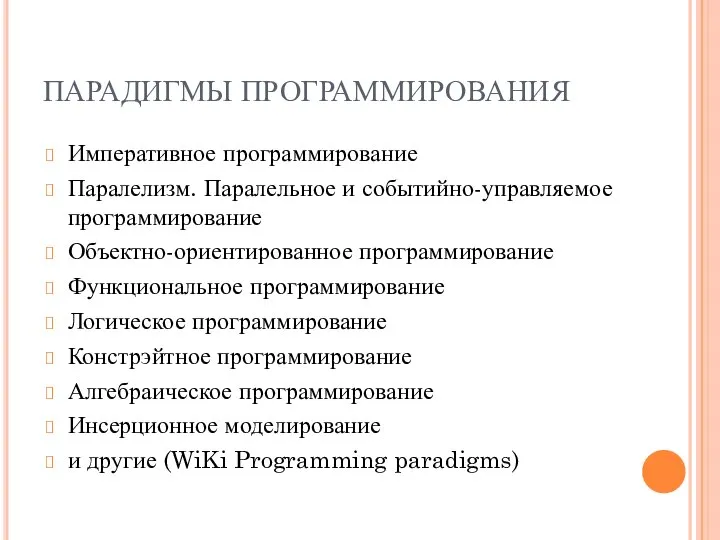 ПАРАДИГМЫ ПРОГРАММИРОВАНИЯ

Императивное программирование
Паралелизм. Паралельное и событийно-управляемое программирование
Объектно-ориентированное программирование
Функциональное программирование
Логическое программирование
Констрэйтное программирование
Алгебраическое программирование
Инсерционное моделирование
и другие (WiKi Programming paradigms)